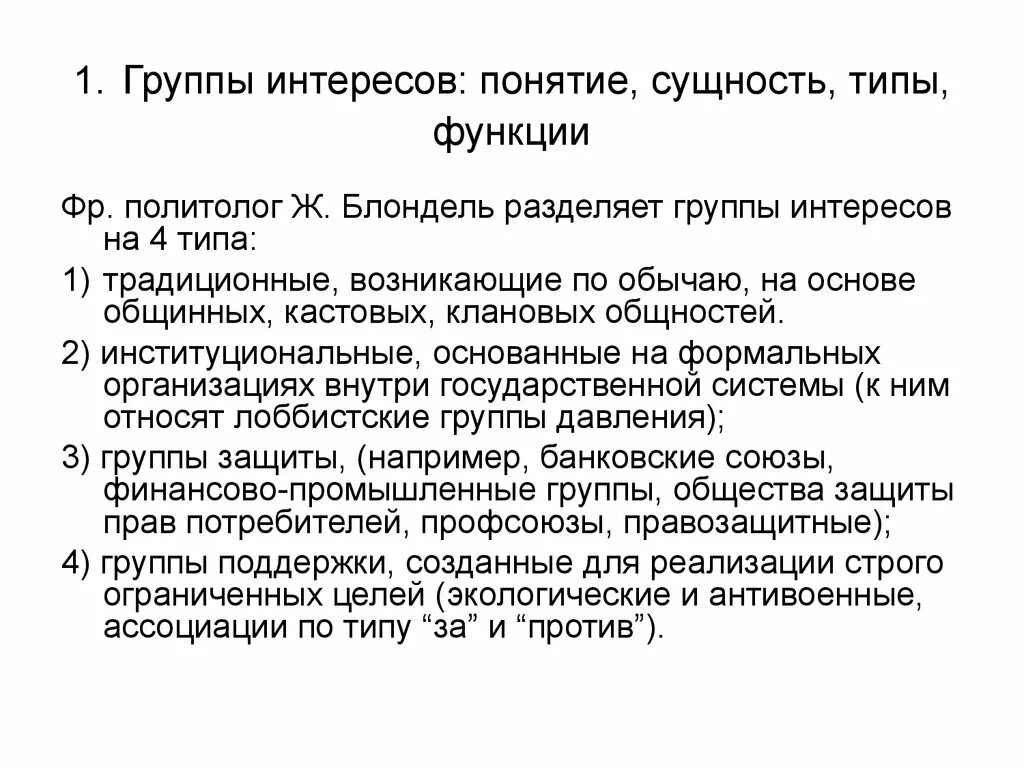 1. Группы интересов: понятие, сущность, типы, функции

Фр. политолог Ж. Блондель разделяет группы интересов на 4 типа:

1) традиционные, возникающие по обычаю, на основе общинных, кастовых, клановых общностей.

2) институциональные, основанные на формальных организациях внутри государственной системы (к ним относят лоббистские группы давления);

3) группы защиты, (например, банковские союзы, финансово-промышленные группы, общества защиты прав потребителей, профсоюзы, правозащитные);

4) группы поддержки, созданные для реализации строго ограниченных целей (экологические и антивоенные, ассоциации по типу “за” и “против”).